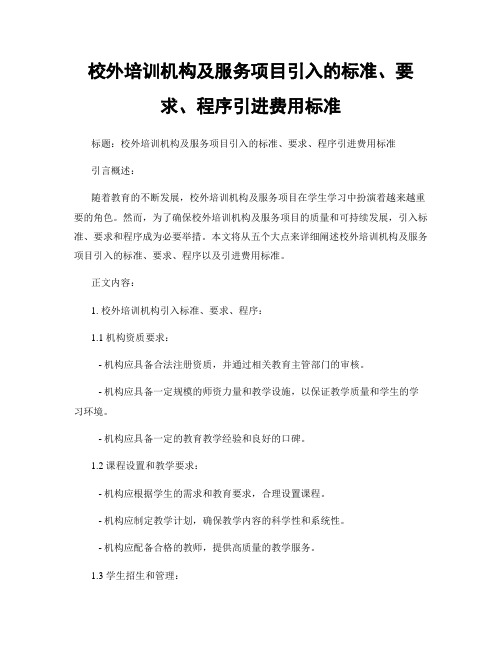 校外培训机构及服务项目引入的标准、要求、程序引进费用标准

标题：校外培训机构及服务项目引入的标准、要求、程序引进费用标准

引言概述：

随着教育的不断发展，校外培训机构及服务项目在学生学习中扮演着越来越重要的角色。然而，为了确保校外培训机构及服务项目的质量和可持续发展，引入标准、要求和程序成为必要举措。本文将从五个大点来详细阐述校外培训机构及服务项目引入的标准、要求、程序以及引进费用标准。

正文内容：

1. 校外培训机构引入标准、要求、程序：

1.1 机构资质要求：

- 机构应具备合法注册资质，并通过相关教育主管部门的审核。

- 机构应具备一定规模的师资力量和教学设施，以保证教学质量和学生的学习环境。

- 机构应具备一定的教育教学经验和良好的口碑。

1.2 课程设置和教学要求：

- 机构应根据学生的需求和教育要求，合理设置课程。

- 机构应制定教学计划，确保教学内容的科学性和系统性。

- 机构应配备合格的教师，提供高质量的教学服务。

1.3 学生招生和管理：